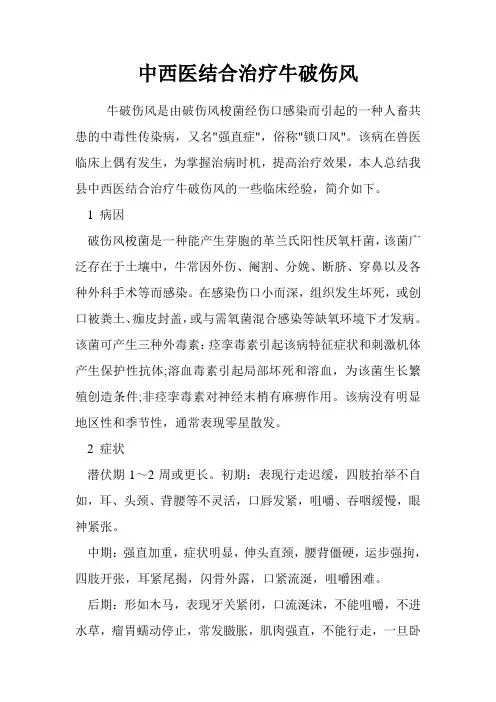 中西医结合治疗牛破伤风

牛破伤风是由破伤风梭菌经伤口感染而引起的一种人畜共患的中毒性传染病，又名"强直症"，俗称"锁口风"。该病在兽医临床上偶有发生，为掌握治病时机，提高治疗效果，本人总结我县中西医结合治疗牛破伤风的一些临床经验，简介如下。

1 病因

破伤风梭菌是一种能产生芽胞的革兰氏阳性厌氧杆菌，该菌广泛存在于土壤中，牛常因外伤、阉割、分娩、断脐、穿鼻以及各种外科手术等而感染。在感染伤口小而深，组织发生坏死，或创口被粪土、痂皮封盖，或与需氧菌混合感染等缺氧环境下才发病。该菌可产生三种外毒素：痉挛毒素引起该病特征症状和刺激机体产生保护性抗体;溶血毒素引起局部坏死和溶血，为该菌生长繁殖创造条件;非痉挛毒素对神经末梢有麻痹作用。该病没有明显地区性和季节性，通常表现零星散发。

2 症状

潜伏期 1～2 周或更长。初期：表现行走迟缓，四肢抬举不自如，耳、头颈、背腰等不灵活，口唇发紧，咀嚼、吞咽缓慢，眼神紧张。

中期：强直加重，症状明显，伸头直颈，腰背僵硬，运步强拘，四肢开张，耳紧尾揭，闪骨外露，口紧流涎，咀嚼困难。

后期：形如木马，表现牙关紧闭，口流涎沫，不能咀嚼，不进水草，瘤胃蠕动停止，常发臌胀，肌肉强直，不能行走，一旦卧